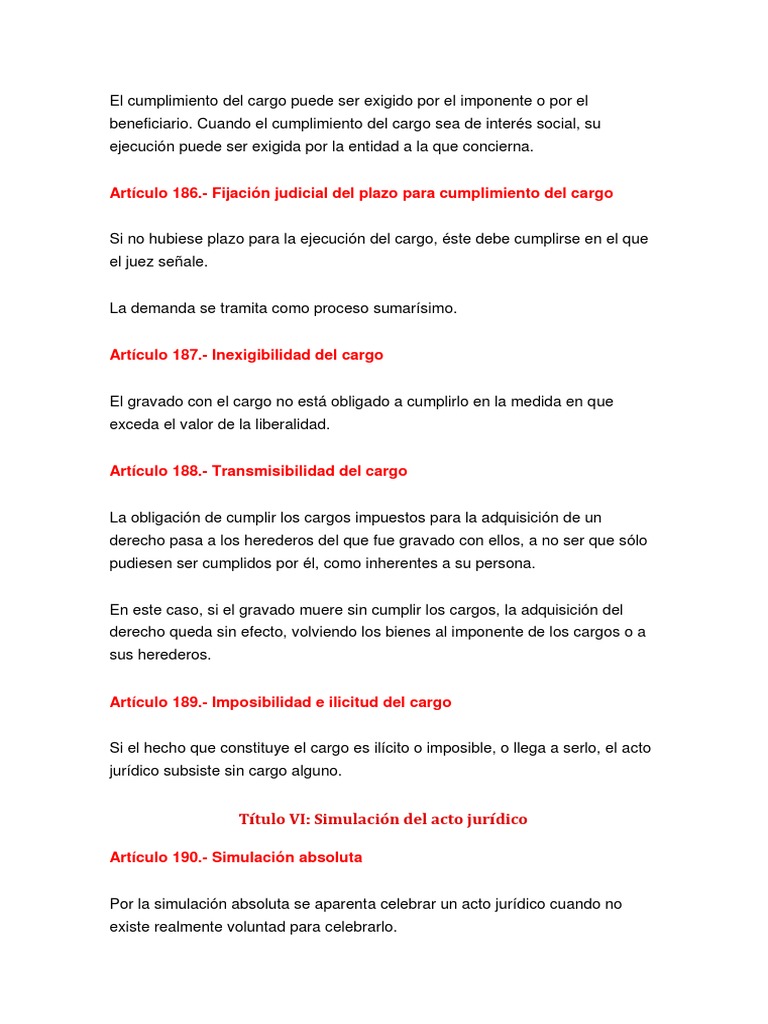 El cumplimiento del cargo puede ser exigido por el imponente o por el beneficiario. Cuando el cumplimiento del cargo sea de interés social, su ejecución puede ser exigida por la entidad a la que concierna.

Artículo 186.- Fijación judicial del plazo para cumplimiento del cargo

Si no hubiese plazo para la ejecución del cargo, éste debe cumplirse en el que el juez señale.

La demanda se tramita como proceso sumarísimo.

Artículo 187.- Inexigibilidad del cargo

El gravado con el cargo no está obligado a cumplirlo en la medida en que exceda el valor de la liberalidad.

Artículo 188.- Transmisibilidad del cargo

La obligación de cumplir los cargos impuestos para la adquisición de un derecho pasa a los herederos del que fue gravado con ellos, a no ser que sólo pudiesen ser cumplidos por él, como inherentes a su persona.

En este caso, si el gravado muere sin cumplir los cargos, la adquisición del derecho queda sin efecto, volviendo los bienes al imponente de los cargos o a sus herederos.

Artículo 189.- Imposibilidad e ilicitud del cargo

Si el hecho que constituye el cargo es ilícito o imposible, o llega a serlo, el acto jurídico subsiste sin cargo alguno.

Título VI: Simulación del acto jurídico

Artículo 190.- Simulación absoluta

Por la simulación absoluta se aparenta celebrar un acto jurídico cuando no existe realmente voluntad para celebrarlo.